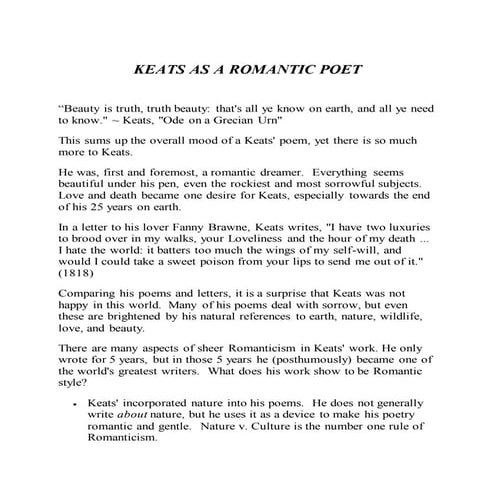 KEATS AS A ROMANTIC POET

“Beauty is truth, truth beauty: that's all ye know on earth, and all ye need to know." ~ Keats, "Ode on a Grecian Urn"

This sums up the overall mood of a Keats' poem, yet there is so much more to Keats.

He was, first and foremost, a romantic dreamer. Everything seems beautiful under his pen, even the rockiest and most sorrowful subjects. Love and death became one desire for Keats, especially towards the end of his 25 years on earth.

In a letter to his lover Fanny Brawne, Keats writes, "I have two luxuries to brood over in my walks, your Loveliness and the hour of my death ... I hate the world: it batters too much the wings of my self-will, and would I could take a sweet poison from your lips to send me out of it." (1818)

Comparing his poems and letters, it is a surprise that Keats was not happy in this world. Many of his poems deal with sorrow, but even these are brightened by his natural references to earth, nature, wildlife, love, and beauty.

There are many aspects of sheer Romanticism in Keats' work. He only wrote for 5 years, but in those 5 years he (posthumously) became one of the world's greatest writers. What does his work show to be Romantic style?

• Keats' incorporated nature into his poems. He does not generally write about nature, but he uses it as a device to make his poetry romantic and gentle. Nature v. Culture is the number one rule of Romanticism.